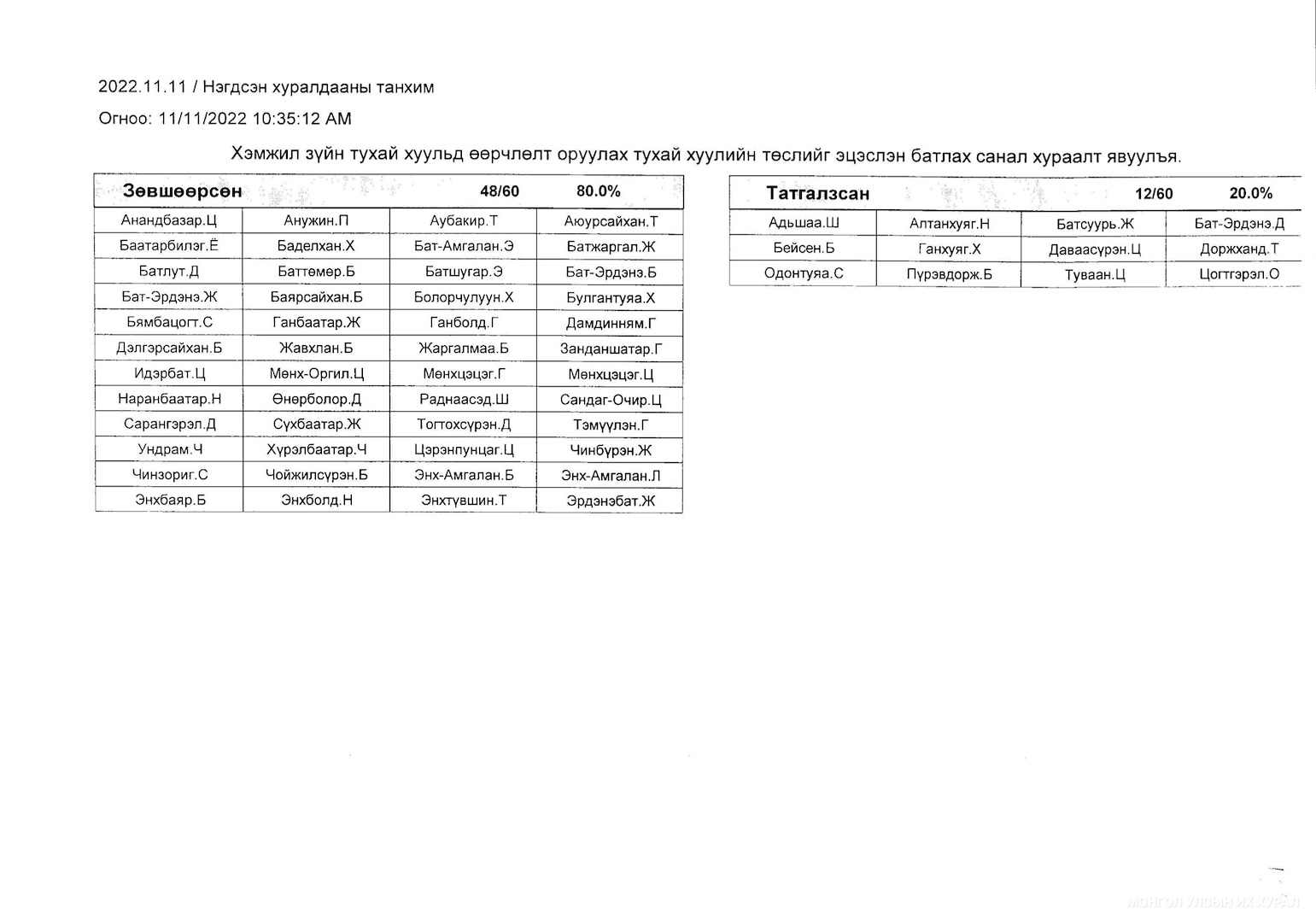 2022.11.11 / Нэгдсэн хуралдааны танхим

Огноо: 11/11/2022 10:35:12 AM

Хэмжил зүйн тухай хуульд өөрчлөлт оруулах тухай хуулийн төслийг эцэслэн батлах санал хураалт явуулъя.

| Зөвшөөрсөн | | 48/60 | 80.0% |
|---|---|---|---|
| Анандбазар.Ц | Анужин.П | Аубакир.Т | Аюурсайхан.Т |
| Баатарбилэг.Ё | Баделхан.Х | Бат-Амгалан.Э | Батжаргал.Ж |
| Батлут.Д | Баттөмөр.Б | Батшугар.Э | Бат-Эрдэнэ.Б |
| Бат-Эрдэнэ.Ж | Баярсайхан.Б | Болорчулуун.Х | Булгантуяа.Х |
| Бямбацогт.С | Ганбаатар.Ж | Ганболд.Г | Дамдинням.Г |
| Дэлгэрсайхан.Б | Жавхлан.Б | Жаргалмаа.Б | Занданшатар.Г |
| Идэрбат.Ц | Мөнх-Оргил.Ц | Мөнхцэцэг.Г | Мөнхцэцэг.Ц |
| Наранбаатар.Н | Өнөрболор.Д | Раднаасэд.Ш | Сандаг-Очир.Ц |
| Сарангэрэл.Д | Сүхбаатар.Ж | Тогтохсүрэн.Д | Тэмүүлэн.Г |
| Ундрам.Ч | Хүрэлбаатар.Ч | Цэрэнпунцаг.Ц | Чинбүрэн.Ж |
| Чинзориг.С | Чойжилсүрэн.Б | Энх-Амгалан.Б | Энх-Амгалан.Л |
| Энхбаяр.Б | Энхболд.Н | Энхтүвшин.Т | Эрдэнэбат.Ж |

| Татгалзсан | | 12/60 | 20.0% |
|---|---|---|---|
| Адьшаа.Ш | Алтанхуяг.Н | Батсуурь.Ж | Бат-Эрдэнэ.Д |
| Бейсен.Б | Ганхуяг.Х | Даваасүрэн.Ц | Доржханд.Т |
| Одонтуяа.С | Пүрэвдорж.Б | Туваан.Ц | Цогтгэрэл.О |

МОНГОЛ УЛСЫН ИХ ХУРАЛ